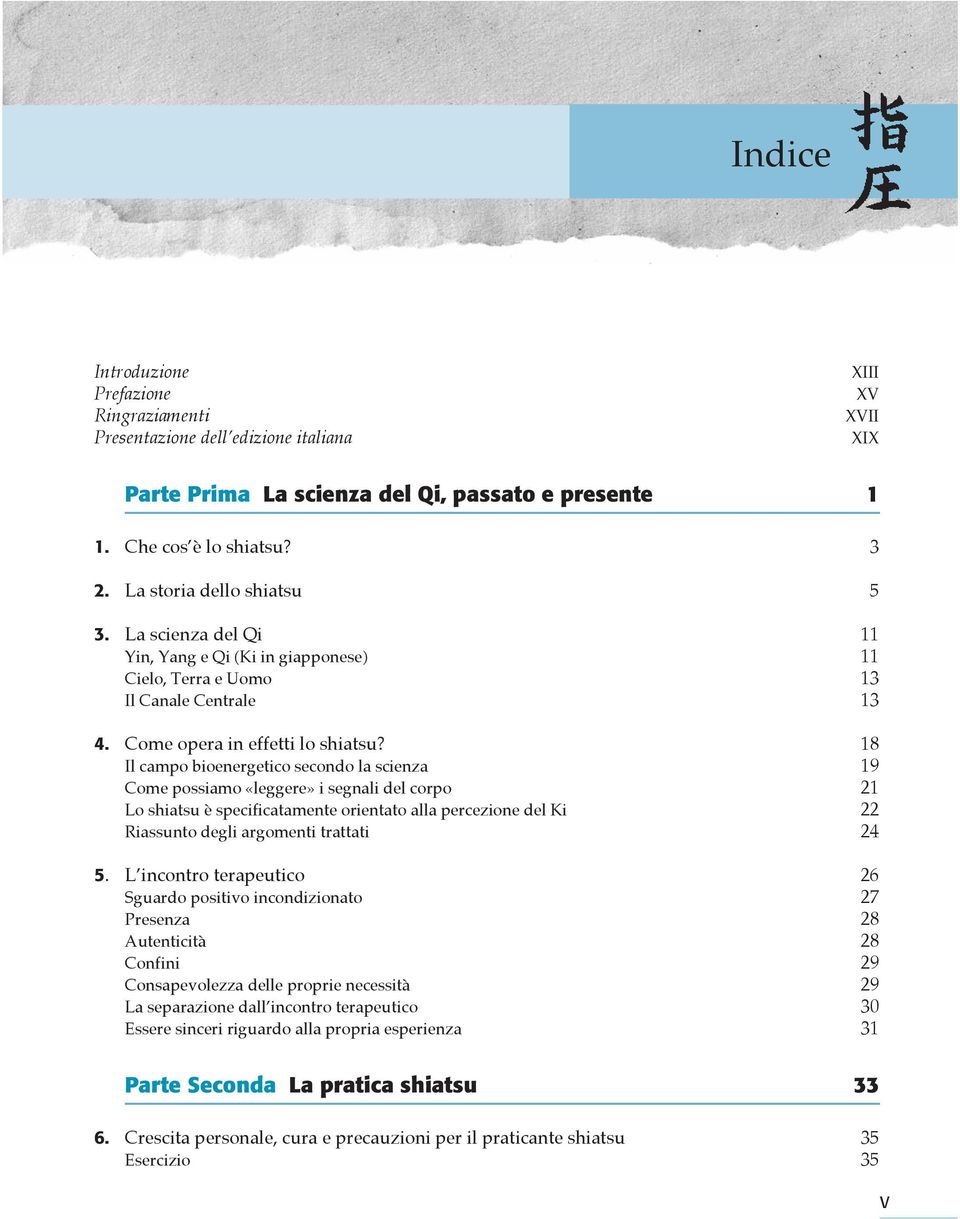 Indice 指圧

Introduzione XIII
Prefazione XV
Ringraziamenti XVII
Presentazione dell'edizione italiana XIX

Parte Prima La scienza del Qi, passato e presente 1

1. Che cos'è lo shiatsu? 3

2. La storia dello shiatsu 5

3. La scienza del Qi 11
Yin, Yang e Qi (Ki in giapponese) 11
Cielo, Terra e Uomo 13
Il Canale Centrale 13

4. Come opera in effetti lo shiatsu? 18
Il campo bioenergetico secondo la scienza 19
Come possiamo «leggere» i segnali del corpo 21
Lo shiatsu è specificatamente orientato alla percezione del Ki 22
Riassunto degli argomenti trattati 24

5. L'incontro terapeutico 26
Sguardo positivo incondizionato 27
Presenza 28
Autenticità 28
Confini 29
Consapevolezza delle proprie necessità 29
La separazione dall'incontro terapeutico 30
Essere sinceri riguardo alla propria esperienza 31

Parte Seconda La pratica shiatsu 33

6. Crescita personale, cura e precauzioni per il praticante shiatsu 35
Esercizio 35

V